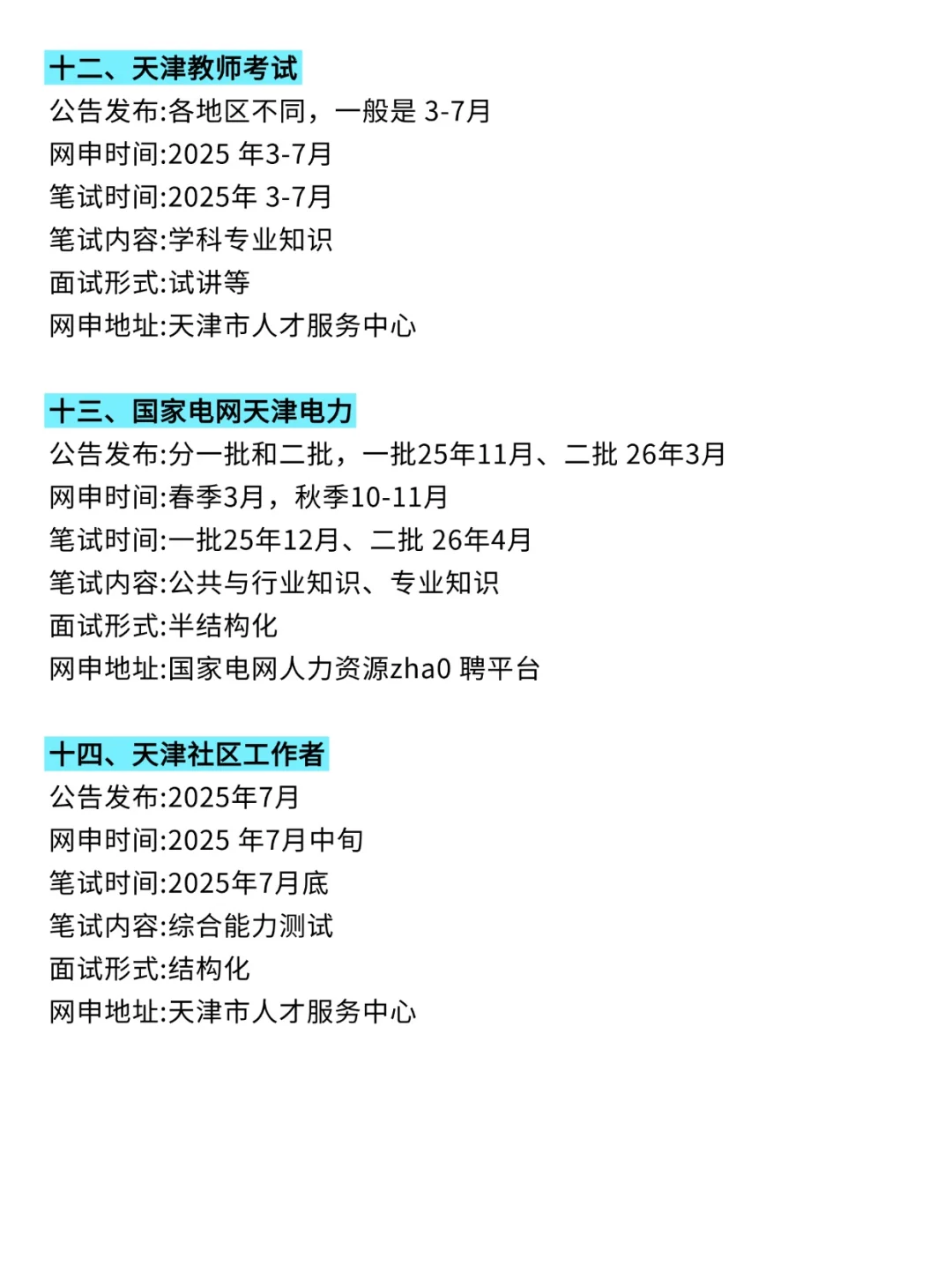 十二、天津教师考试
公告发布:各地区不同，一般是 3-7月
网申时间:2025 年3-7月
笔试时间:2025年 3-7月
笔试内容:学科专业知识
面试形式:试讲等
网申地址:天津市人才服务中心

十三、国家电网天津电力
公告发布:分一批和二批，一批25年11月、二批 26年3月
网申时间:春季3月，秋季10-11月
笔试时间:一批25年12月、二批 26年4月
笔试内容:公共与行业知识、专业知识
面试形式:半结构化
网申地址:国家电网人力资源zha0 聘平台

十四、天津社区工作者
公告发布:2025年7月
网申时间:2025 年7月中旬
笔试时间:2025年7月底
笔试内容:综合能力测试
面试形式:结构化
网申地址:天津市人才服务中心